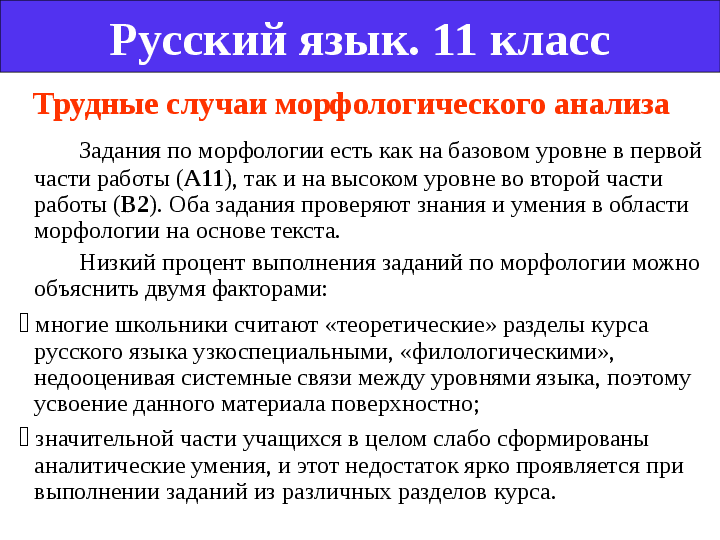 Русский язык. 11 класс

Трудные случаи морфологического анализа

Задания по морфологии есть как на базовом уровне в первой части работы (А11), так и на высоком уровне во второй части работы (В2). Оба задания проверяют знания и умения в области морфологии на основе текста.

Низкий процент выполнения заданий по морфологии можно объяснить двумя факторами:

 многие школьники считают «теоретические» разделы курса русского языка узкоспециальными, «филологическими», недооценивая системные связи между уровнями языка, поэтому усвоение данного материала поверхностно;

 значительной части учащихся в целом слабо сформированы аналитические умения, и этот недостаток ярко проявляется при выполнении заданий из различных разделов курса.